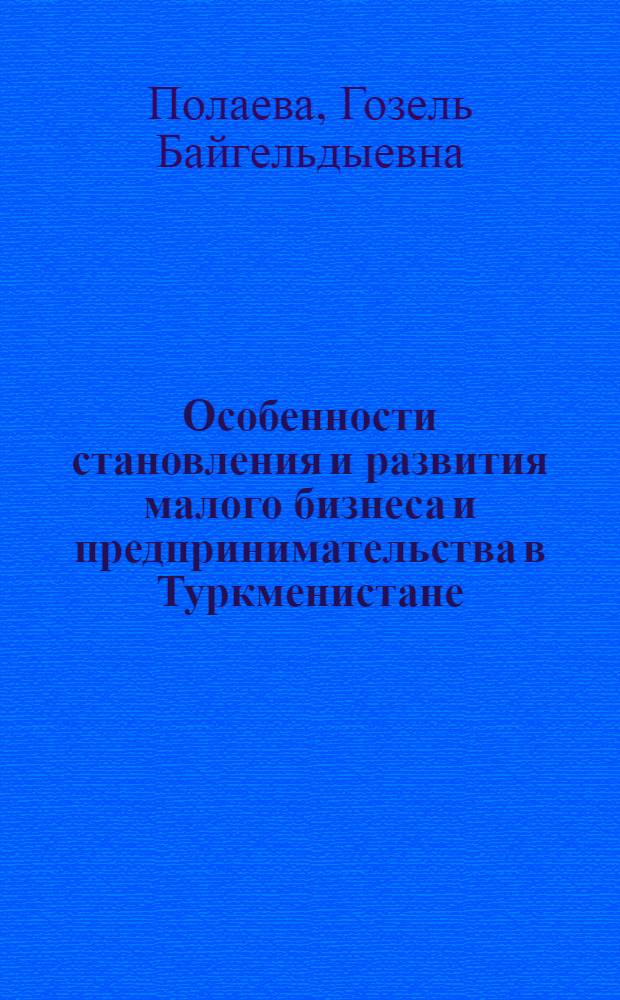 Полаева, Гозель Байгельдыевна

Особенности становления и развития малого бизнеса и предпринимательства в Туркменистане